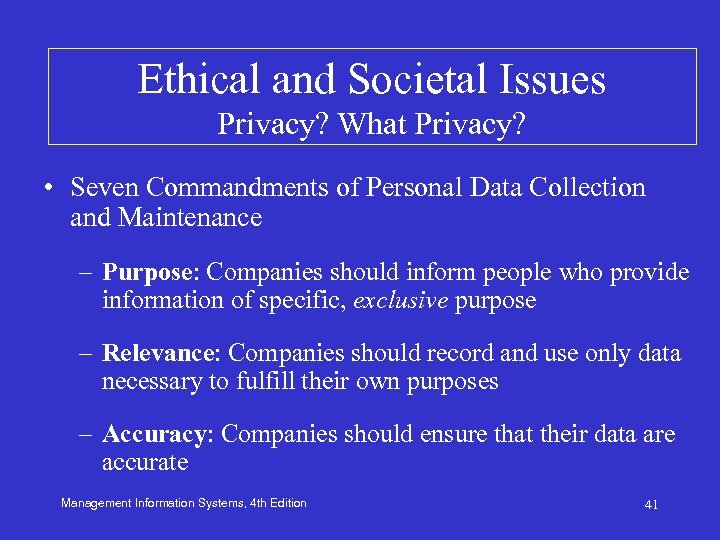 Ethical and Societal Issues
Privacy? What Privacy?

• Seven Commandments of Personal Data Collection and Maintenance

– Purpose: Companies should inform people who provide information of specific, exclusive purpose

– Relevance: Companies should record and use only data necessary to fulfill their own purposes

– Accuracy: Companies should ensure that their data are accurate

Management Information Systems, 4th Edition

41